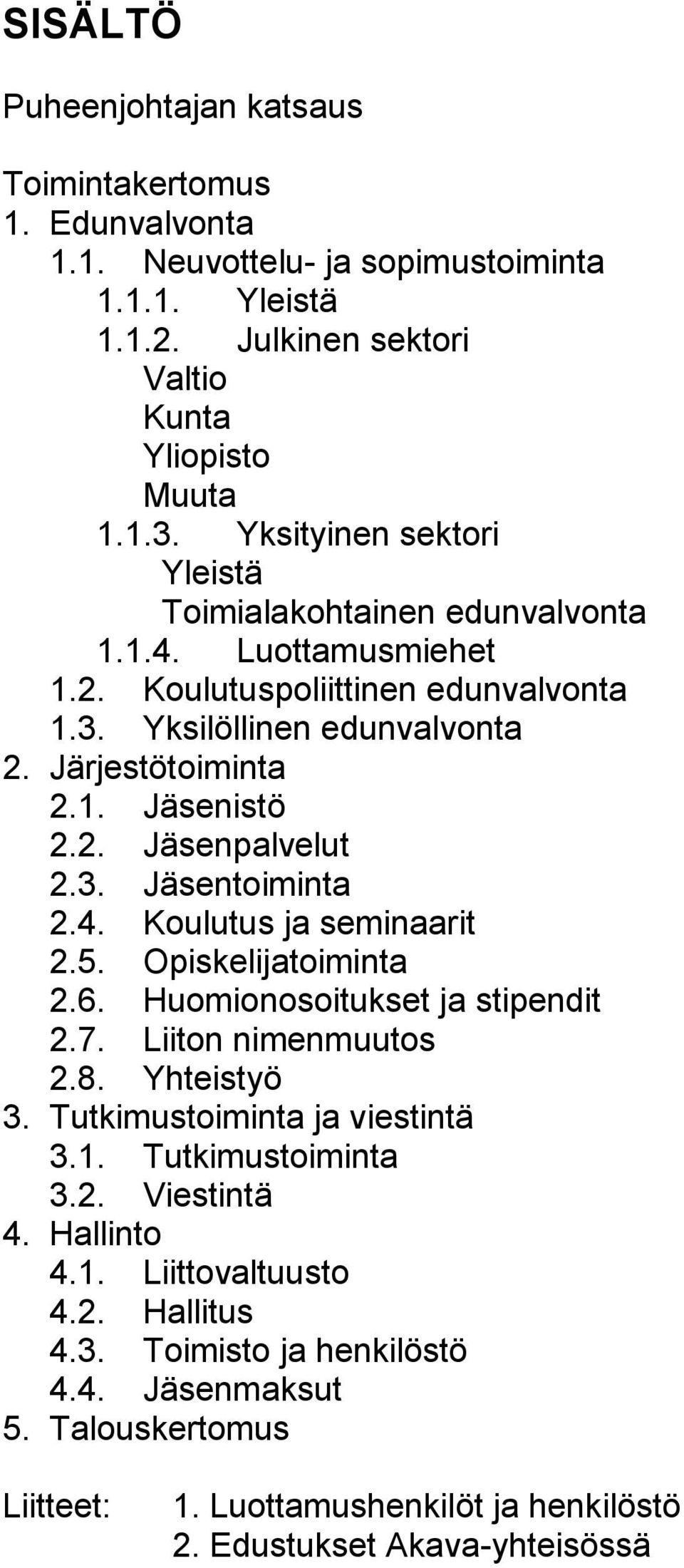 SISÄLTÖ

Puheenjohtajan katsaus

Toimintakertomus
1. Edunvalvonta
1.1. Neuvottelu- ja sopimustoiminta
1.1.1. Yleistä
1.1.2. Julkinen sektori
Valtio
Kunta
Yliopisto
Muuta
1.1.3. Yksityinen sektori
Yleistä
Toimialakohtainen edunvalvonta
1.1.4. Luottamusmiehet
1.2. Koulutuspoliittinen edunvalvonta
1.3. Yksilöllinen edunvalvonta
2. Järjestötoiminta
2.1. Jäsenistö
2.2. Jäsenpalvelut
2.3. Jäsentoiminta
2.4. Koulutus ja seminaarit
2.5. Opiskelijatoiminta
2.6. Huomionosoitukset ja stipendit
2.7. Liiton nimenmuutos
2.8. Yhteistyö
3. Tutkimustoiminta ja viestintä
3.1. Tutkimustoiminta
3.2. Viestintä
4. Hallinto
4.1. Liittovaltuusto
4.2. Hallitus
4.3. Toimisto ja henkilöstö
4.4. Jäsenmaksut
5. Talouskertomus

Liitteet: 1. Luottamushenkilöt ja henkilöstö
2. Edustukset Akava-yhteisössä